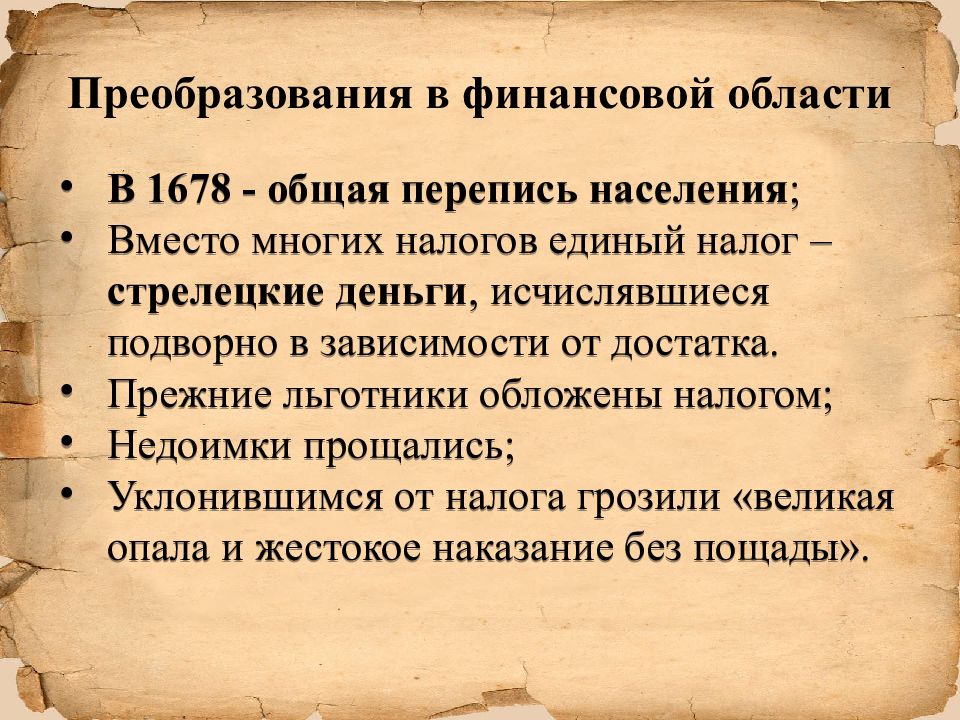 Преобразования в финансовой области

• В 1678 - общая перепись населения;
• Вместо многих налогов единый налог – стрелецкие деньги, исчислявшиеся подворно в зависимости от достатка.
• Прежние льготники обложены налогом;
• Недоимки прощались;
• Уклонившимся от налога грозили «великая опала и жестокое наказание без пощады».